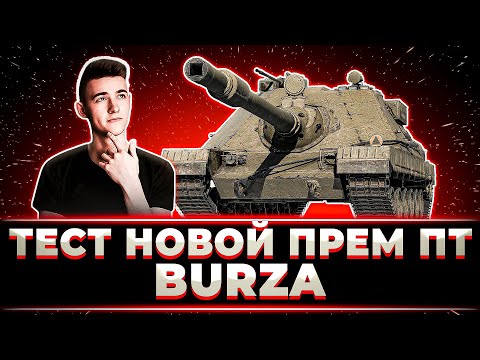 ТЕСТ НОВОЙ ПРЕМ ПТ
BURZA